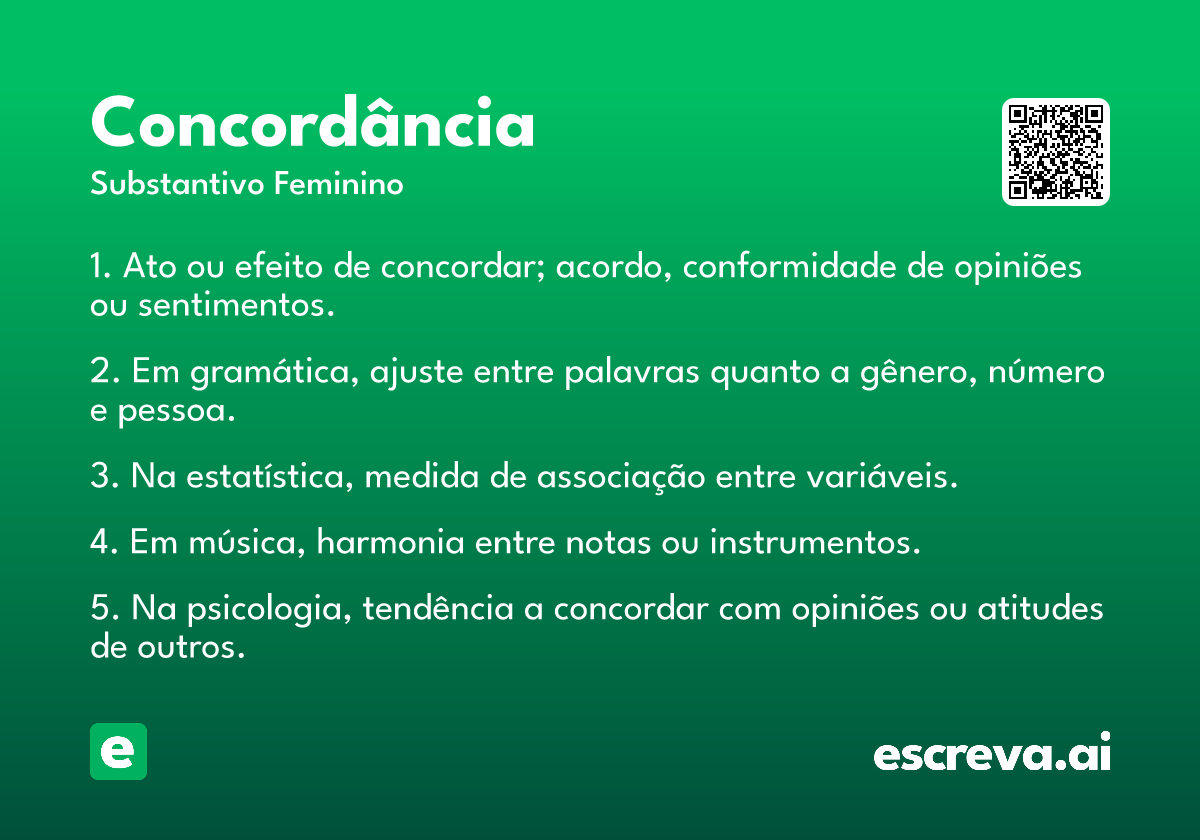 Concordância
Substantivo Feminino

1. Ato ou efeito de concordar; acordo, conformidade de opiniões ou sentimentos.

2. Em gramática, ajuste entre palavras quanto a gênero, número e pessoa.

3. Na estatística, medida de associação entre variáveis.

4. Em música, harmonia entre notas ou instrumentos.

5. Na psicologia, tendência a concordar com opiniões ou atitudes de outros.

e

escreva.ai